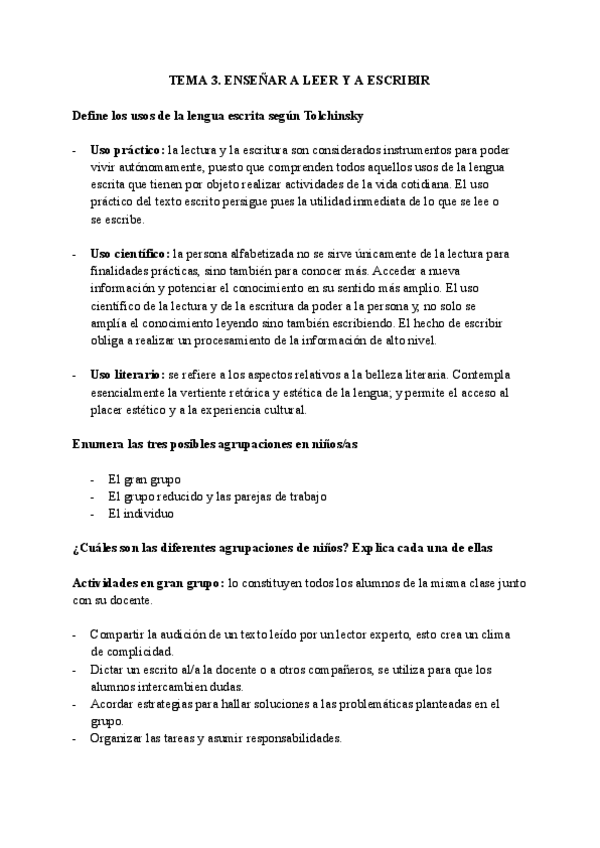 TEMA 3. ENSEÑAR A LEER Y A ESCRIBIR

Define los usos de la lengua escrita según Tolchinsky

- Uso práctico: la lectura y la escritura son considerados instrumentos para poder vivir autónomamente, puesto que comprenden todos aquellos usos de la lengua escrita que tienen por objeto realizar actividades de la vida cotidiana. El uso práctico del texto escrito persigue pues la utilidad inmediata de lo que se lee o se escribe.

- Uso científico: la persona alfabetizada no se sirve únicamente de la lectura para finalidades prácticas, sino también para conocer más. Acceder a nueva información y potenciar el conocimiento en su sentido más amplio. El uso científico de la lectura y de la escritura da poder a la persona y, no solo se amplía el conocimiento leyendo sino también escribiendo. El hecho de escribir obliga a realizar un procesamiento de la información de alto nivel.

- Uso literario: se refiere a los aspectos relativos a la belleza literaria. Contempla esencialmente la vertiente retórica y estética de la lengua; y permite el acceso al placer estético y a la experiencia cultural.

Enumera las tres posibles agrupaciones en niños/as

- El gran grupo
- El grupo reducido y las parejas de trabajo
- El individuo

¿Cuáles son las diferentes agrupaciones de niños? Explica cada una de ellas

Actividades en gran grupo: lo constituyen todos los alumnos de la misma clase junto con su docente.

- Compartir la audición de un texto leído por un lector experto, esto crea un clima de complicidad.
- Dictar un escrito al/a la docente o a otros compañeros, se utiliza para que los alumnos intercambien dudas.
- Acordar estrategias para hallar soluciones a las problemáticas planteadas en el grupo.
- Organizar las tareas y asumir responsabilidades.